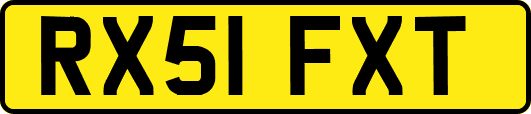 RX51 FXT